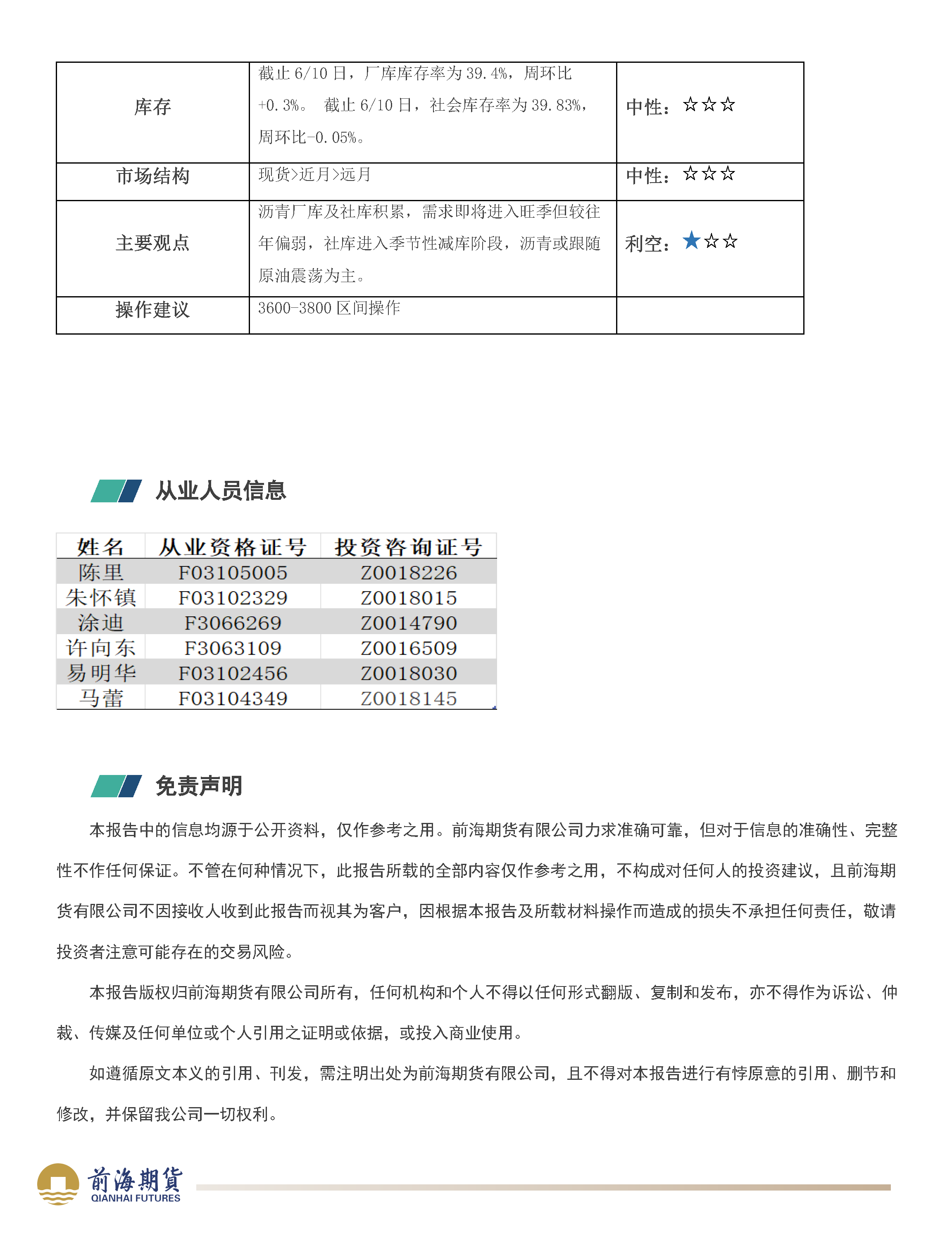 | 库存 | 截止 6/10 日，厂库库存率为 39.4%，周环比+0.3%。 截止 6/10 日，社会库存率为 39.83%，周环比-0.05%。 | 中性：☆☆☆ |
|---|---|---|
| 市场结构 | 现货>近月>远月 | 中性：☆☆☆ |
| 主要观点 | 沥青厂库及社库积累，需求即将进入旺季但较往年偏弱，社库进入季节性减库阶段，沥青或跟随原油震荡为主。 | 利空：★☆☆ |
| 操作建议 | 3600-3800 区间操作 | |

从业人员信息

| 姓名 | 从业资格证号 | 投资咨询证号 |
|---|---|---|
| 陈里 | F03105005 | Z0018226 |
| 朱怀镇 | F03102329 | Z0018015 |
| 涂迪 | F3066269 | Z0014790 |
| 许向东 | F3063109 | Z0016509 |
| 易明华 | F03102456 | Z0018030 |
| 马蕾 | F03104349 | Z0018145 |

免责声明

本报告中的信息均源于公开资料，仅作参考之用。前海期货有限公司力求准确可靠，但对于信息的准确性、完整性不作任何保证。不管在何种情况下，此报告所载的全部内容仅作参考之用，不构成对任何人的投资建议，且前海期货有限公司不因接收人收到此报告而视其为客户，因根据本报告及所载材料操作而造成的损失不承担任何责任，敬请投资者注意可能存在的交易风险。

本报告版权归前海期货有限公司所有，任何机构和个人不得以任何形式翻版、复制和发布，亦不得作为诉讼、仲裁、传媒及任何单位或个人引用之证明或依据，或投入商业使用。

如遵循原文本义的引用、刊发，需注明出处为前海期货有限公司，且不得对本报告进行有悖原意的引用、删节和修改，并保留我公司一切权利。

前海期貨
QIANHAI FUTURES